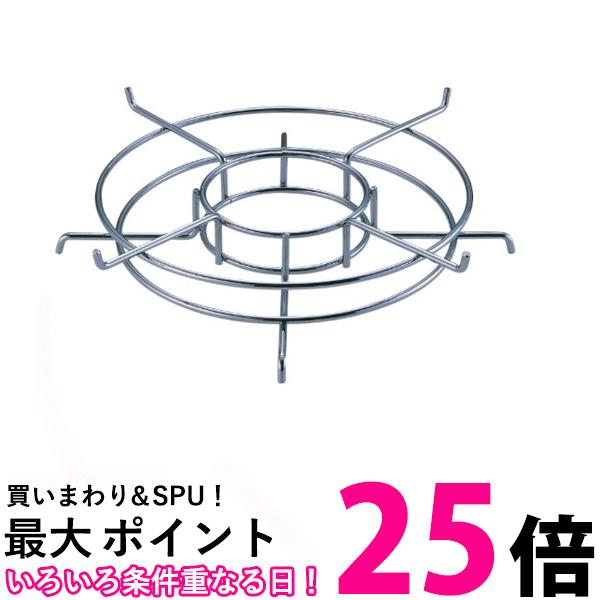 買いまわり＆SPU！
最大 ポイント 25倍
いろいろ条件重なる日！